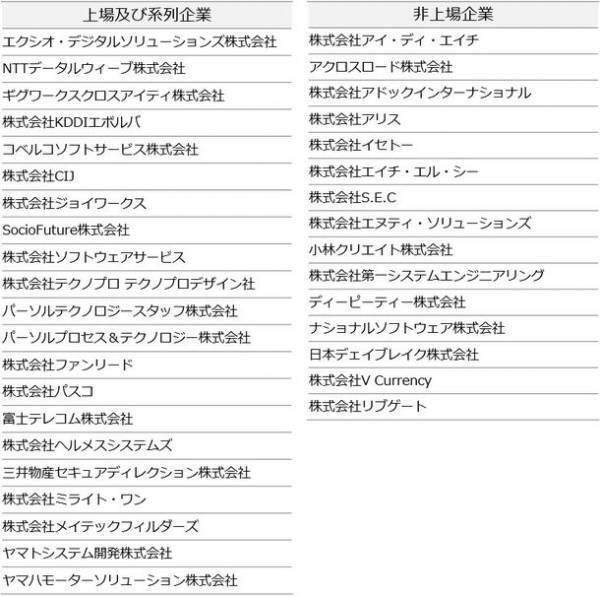 | 上場及び系列企業 |
|---|
| エクシオ・デジタルソリューションズ株式会社 |
| NTTデータルウィーブ株式会社 |
| ギグワークスクロスアイティ株式会社 |
| 株式会社KDDIエボルバ |
| コベルコソフトサービス株式会社 |
| 株式会社CIJ |
| 株式会社ジョイワークス |
| SocioFuture株式会社 |
| 株式会社ソフトウェアサービス |
| 株式会社テクノプロ テクノプロデザイン社 |
| パーソルテクノロジースタッフ株式会社 |
| パーソルプロセス＆テクノロジー株式会社 |
| 株式会社ファンリード |
| 株式会社パスコ |
| 富士テレコム株式会社 |
| 株式会社ヘルメスシステムズ |
| 三井物産セキュアディレクション株式会社 |
| 株式会社ミライト・ワン |
| 株式会社メイテックフィルダーズ |
| ヤマトシステム開発株式会社 |
| ヤマハモーターソリューション株式会社 |

| 非上場企業 |
|---|
| 株式会社アイ・ディ・エイチ |
| アクロスロード株式会社 |
| 株式会社アドックインターナショナル |
| 株式会社アリス |
| 株式会社イセトー |
| 株式会社エイチ・エル・シー |
| 株式会社S.E.C |
| 株式会社エヌティ・ソリューションズ |
| 小林クリエイト株式会社 |
| 株式会社第一システムエンジニアリング |
| ディーピーティー株式会社 |
| ナショナルソフトウェア株式会社 |
| 日本デェイブレイク株式会社 |
| 株式会社V Currency |
| 株式会社リブゲート |